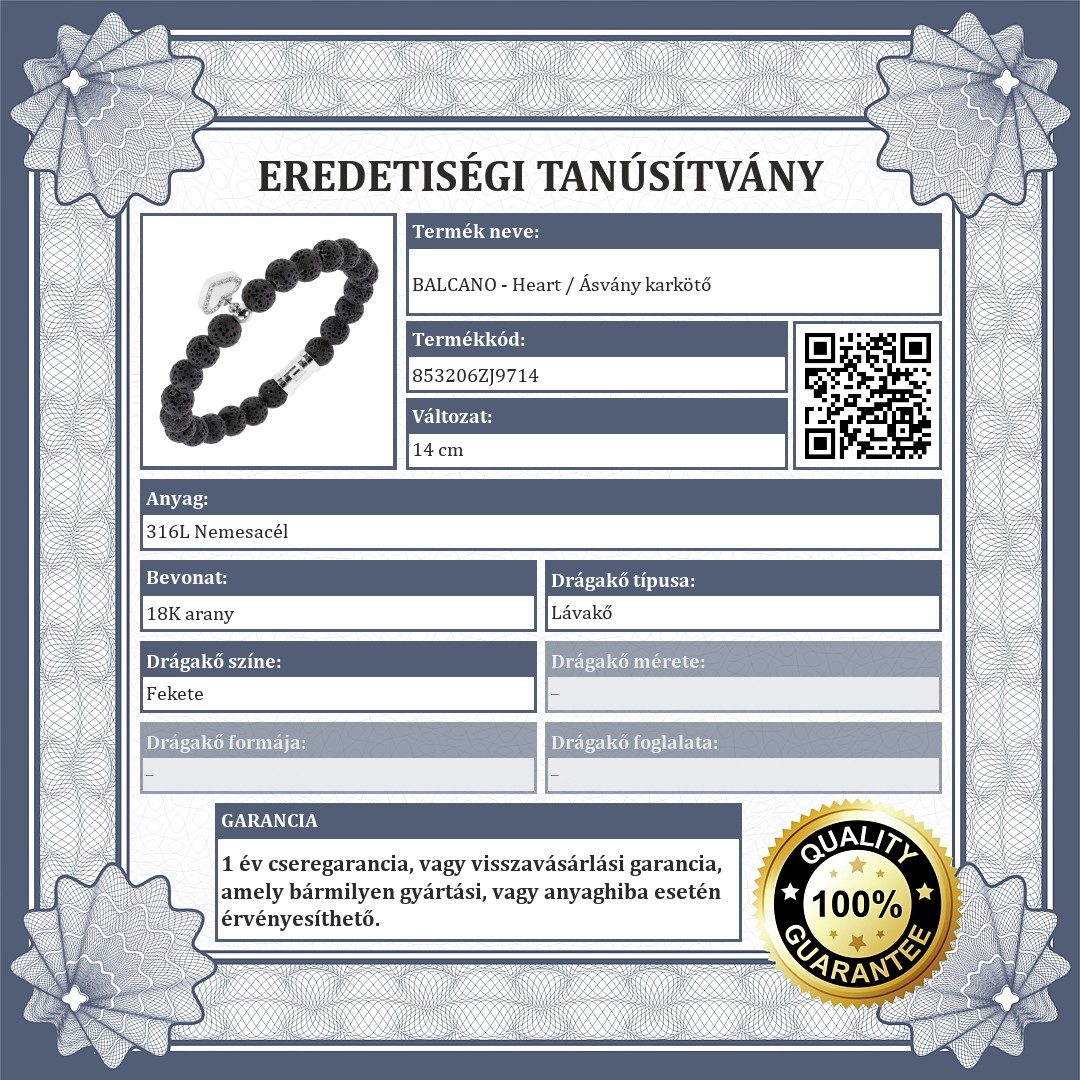 EREDETISÉGI TANÚSÍTVÁNY

Termék neve:
BALCANO - Heart / Ásvány karkötő

Termékkód:
853206ZJ9714

Változat:
14 cm

Anyag:
316L Nemesacél

Bevonat:
18K arany

Drágakő típusa:
Lávakő

Drágakő színe:
Fekete

Drágakő mérete:
–

Drágakő formája:
–

Drágakő foglalata:
–

GARANCIA

1 év cseregarancia, vagy visszavásárlási garancia, amely bármilyen gyártási, vagy anyaghiba esetén érvényesíthető.

QUALITY
100%
GUARANTEE